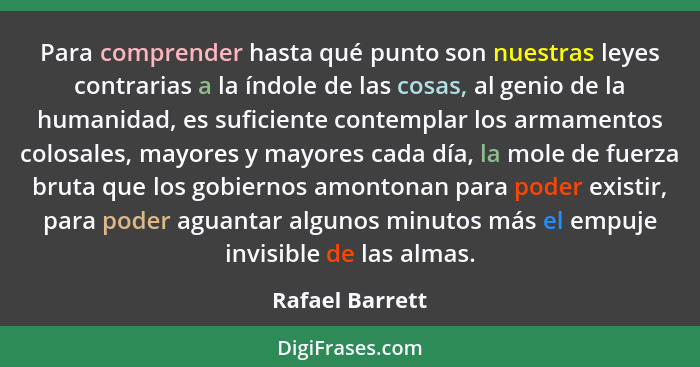 Para comprender hasta qué punto son nuestras leyes contrarias a la índole de las cosas, al genio de la humanidad, es suficiente contemplar los armamentos colosales, mayores y mayores cada día, la mole de fuerza bruta que los gobiernos amontonan para poder existir, para poder aguantar algunos minutos más el empuje invisible de las almas.

Rafael Barrett

DigiFrases.com